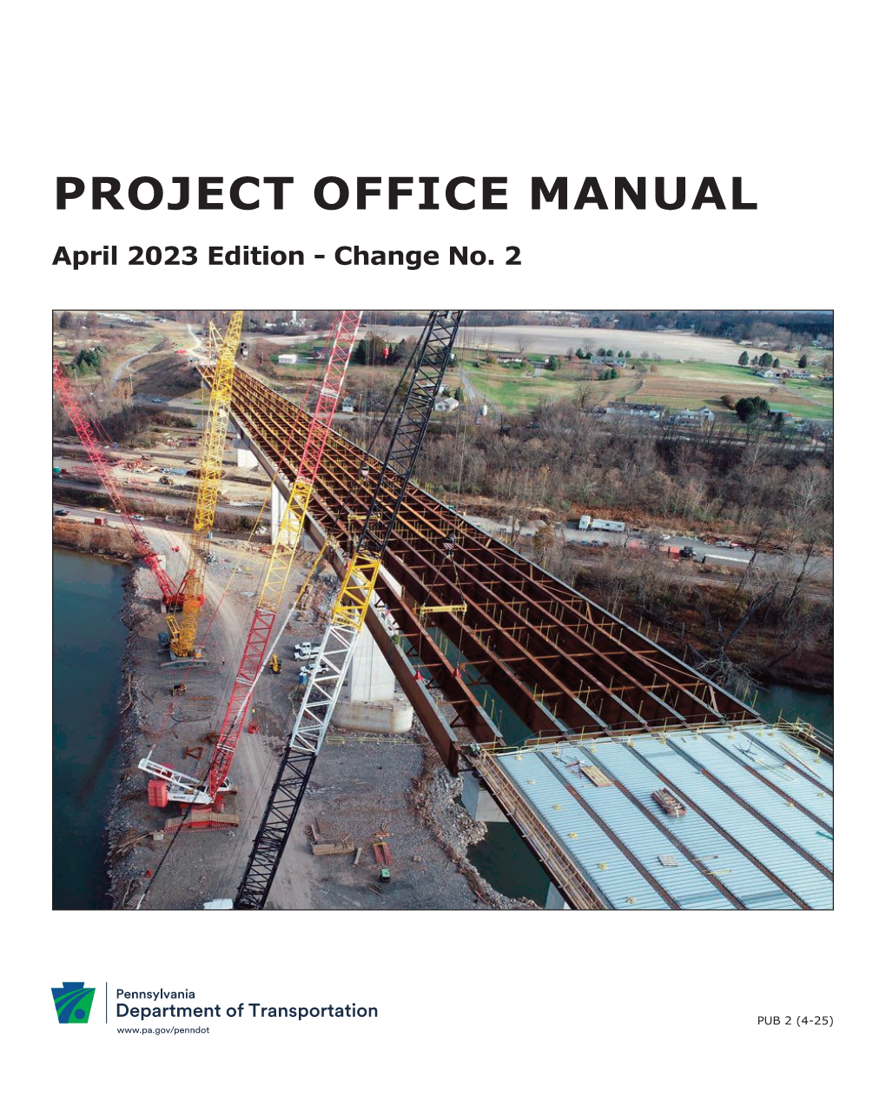 PROJECT OFFICE MANUAL

April 2023 Edition - Change No. 2

Pennsylvania
Department of Transportation
www.pa.gov/penndot

PUB 2 (4-25)